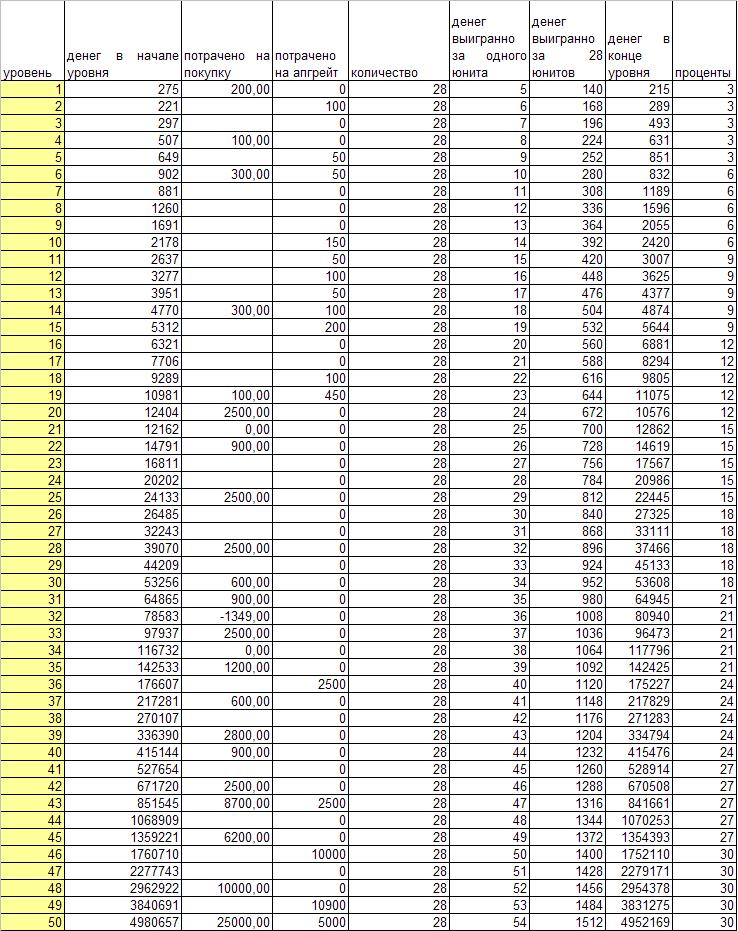 | уровень | денег в начале уровня | потрачено на покупку | потрачено на апгрейт | количество | денег выигранно за одного юнита | денег выигранно за 28 юнитов | денег в конце уровня | проценты |
|---|---|---|---|---|---|---|---|---|
| 1 | 275 | 200,00 | 0 | 28 | 5 | 140 | 215 | 3 |
| 2 | 221 | | 100 | 28 | 6 | 168 | 289 | 3 |
| 3 | 297 | | 0 | 28 | 7 | 196 | 493 | 3 |
| 4 | 507 | 100,00 | 0 | 28 | 8 | 224 | 631 | 3 |
| 5 | 649 | | 50 | 28 | 9 | 252 | 851 | 3 |
| 6 | 902 | 300,00 | 50 | 28 | 10 | 280 | 832 | 6 |
| 7 | 881 | | 0 | 28 | 11 | 308 | 1189 | 6 |
| 8 | 1260 | | 0 | 28 | 12 | 336 | 1596 | 6 |
| 9 | 1691 | | 0 | 28 | 13 | 364 | 2055 | 6 |
| 10 | 2178 | | 150 | 28 | 14 | 392 | 2420 | 6 |
| 11 | 2637 | | 50 | 28 | 15 | 420 | 3007 | 9 |
| 12 | 3277 | | 100 | 28 | 16 | 448 | 3625 | 9 |
| 13 | 3951 | | 50 | 28 | 17 | 476 | 4377 | 9 |
| 14 | 4770 | 300,00 | 100 | 28 | 18 | 504 | 4874 | 9 |
| 15 | 5312 | | 200 | 28 | 19 | 532 | 5644 | 9 |
| 16 | 6321 | | 0 | 28 | 20 | 560 | 6881 | 12 |
| 17 | 7706 | | 0 | 28 | 21 | 588 | 8294 | 12 |
| 18 | 9289 | | 100 | 28 | 22 | 616 | 9805 | 12 |
| 19 | 10981 | 100,00 | 450 | 28 | 23 | 644 | 11075 | 12 |
| 20 | 12404 | 2500,00 | 0 | 28 | 24 | 672 | 10576 | 12 |
| 21 | 12162 | 0,00 | 0 | 28 | 25 | 700 | 12862 | 15 |
| 22 | 14791 | 900,00 | 0 | 28 | 26 | 728 | 14619 | 15 |
| 23 | 16811 | | 0 | 28 | 27 | 756 | 17567 | 15 |
| 24 | 20202 | | 0 | 28 | 28 | 784 | 20986 | 15 |
| 25 | 24133 | 2500,00 | 0 | 28 | 29 | 812 | 22445 | 15 |
| 26 | 26485 | | 0 | 28 | 30 | 840 | 27325 | 18 |
| 27 | 32243 | | 0 | 28 | 31 | 868 | 33111 | 18 |
| 28 | 39070 | 2500,00 | 0 | 28 | 32 | 896 | 37466 | 18 |
| 29 | 44209 | | 0 | 28 | 33 | 924 | 45133 | 18 |
| 30 | 53256 | 600,00 | 0 | 28 | 34 | 952 | 53608 | 18 |
| 31 | 64865 | 900,00 | 0 | 28 | 35 | 980 | 64945 | 21 |
| 32 | 78583 | -1349,00 | 0 | 28 | 36 | 1008 | 80940 | 21 |
| 33 | 97937 | 2500,00 | 0 | 28 | 37 | 1036 | 96473 | 21 |
| 34 | 116732 | 0,00 | 0 | 28 | 38 | 1064 | 117796 | 21 |
| 35 | 142533 | 1200,00 | 0 | 28 | 39 | 1092 | 142425 | 21 |
| 36 | 176607 | | 2500 | 28 | 40 | 1120 | 175227 | 24 |
| 37 | 217281 | 600,00 | 0 | 28 | 41 | 1148 | 217829 | 24 |
| 38 | 270107 | | 0 | 28 | 42 | 1176 | 271283 | 24 |
| 39 | 336390 | 2800,00 | 0 | 28 | 43 | 1204 | 334794 | 24 |
| 40 | 415144 | 900,00 | 0 | 28 | 44 | 1232 | 415476 | 24 |
| 41 | 527654 | | 0 | 28 | 45 | 1260 | 528914 | 27 |
| 42 | 671720 | 2500,00 | 0 | 28 | 46 | 1288 | 670508 | 27 |
| 43 | 851545 | 8700,00 | 2500 | 28 | 47 | 1316 | 841661 | 27 |
| 44 | 1068909 | | 0 | 28 | 48 | 1344 | 1070253 | 27 |
| 45 | 1359221 | 6200,00 | 0 | 28 | 49 | 1372 | 1354393 | 27 |
| 46 | 1760710 | | 10000 | 28 | 50 | 1400 | 1752110 | 30 |
| 47 | 2277743 | | 0 | 28 | 51 | 1428 | 2279171 | 30 |
| 48 | 2962922 | 10000,00 | 0 | 28 | 52 | 1456 | 2954378 | 30 |
| 49 | 3840691 | | 10900 | 28 | 53 | 1484 | 3831275 | 30 |
| 50 | 4980657 | 25000,00 | 5000 | 28 | 54 | 1512 | 4952169 | 30 |